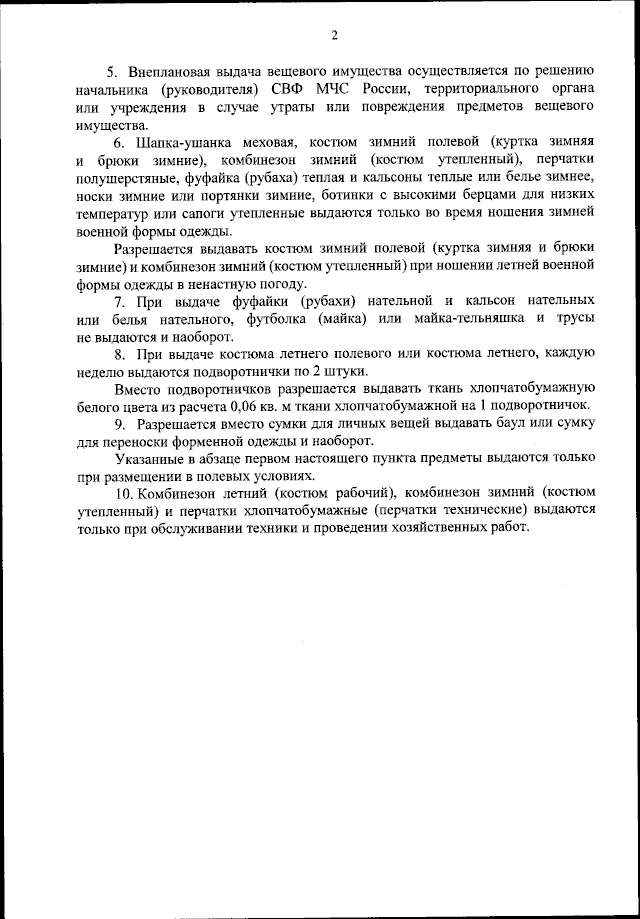 2

5. Внеплановая выдача вещевого имущества осуществляется по решению начальника (руководителя) СВФ МЧС России, территориального органа или учреждения в случае утраты или повреждения предметов вещевого имущества.

6. Шапка-ушанка меховая, костюм зимний полевой (куртка зимняя и брюки зимние), комбинезон зимний (костюм утепленный), перчатки полушерстяные, фуфайка (рубаха) теплая и кальсоны теплые или белье зимнее, носки зимние или портянки зимние, ботинки с высокими берцами для низких температур или сапоги утепленные выдаются только во время ношения зимней военной формы одежды.

Разрешается выдавать костюм зимний полевой (куртка зимняя и брюки зимние) и комбинезон зимний (костюм утепленный) при ношении летней военной формы одежды в ненастную погоду.

7. При выдаче фуфайки (рубахи) нательной и кальсон нательных или белья нательного, футболка (майка) или майка-тельняшка и трусы не выдаются и наоборот.

8. При выдаче костюма летнего полевого или костюма летнего, каждую неделю выдаются подворотнички по 2 штуки.

Вместо подворотничков разрешается выдавать ткань хлопчатобумажную белого цвета из расчета 0,06 кв. м ткани хлопчатобумажной на 1 подворотничок.

9. Разрешается вместо сумки для личных вещей выдавать баул или сумку для переноски форменной одежды и наоборот.

Указанные в абзаце первом настоящего пункта предметы выдаются только при размещении в полевых условиях.

10. Комбинезон летний (костюм рабочий), комбинезон зимний (костюм утепленный) и перчатки хлопчатобумажные (перчатки технические) выдаются только при обслуживании техники и проведении хозяйственных работ.